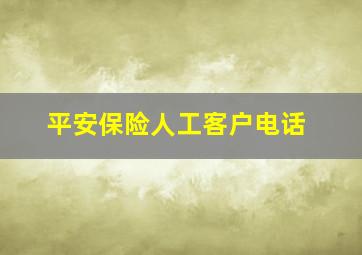 平安保险人工客户电话